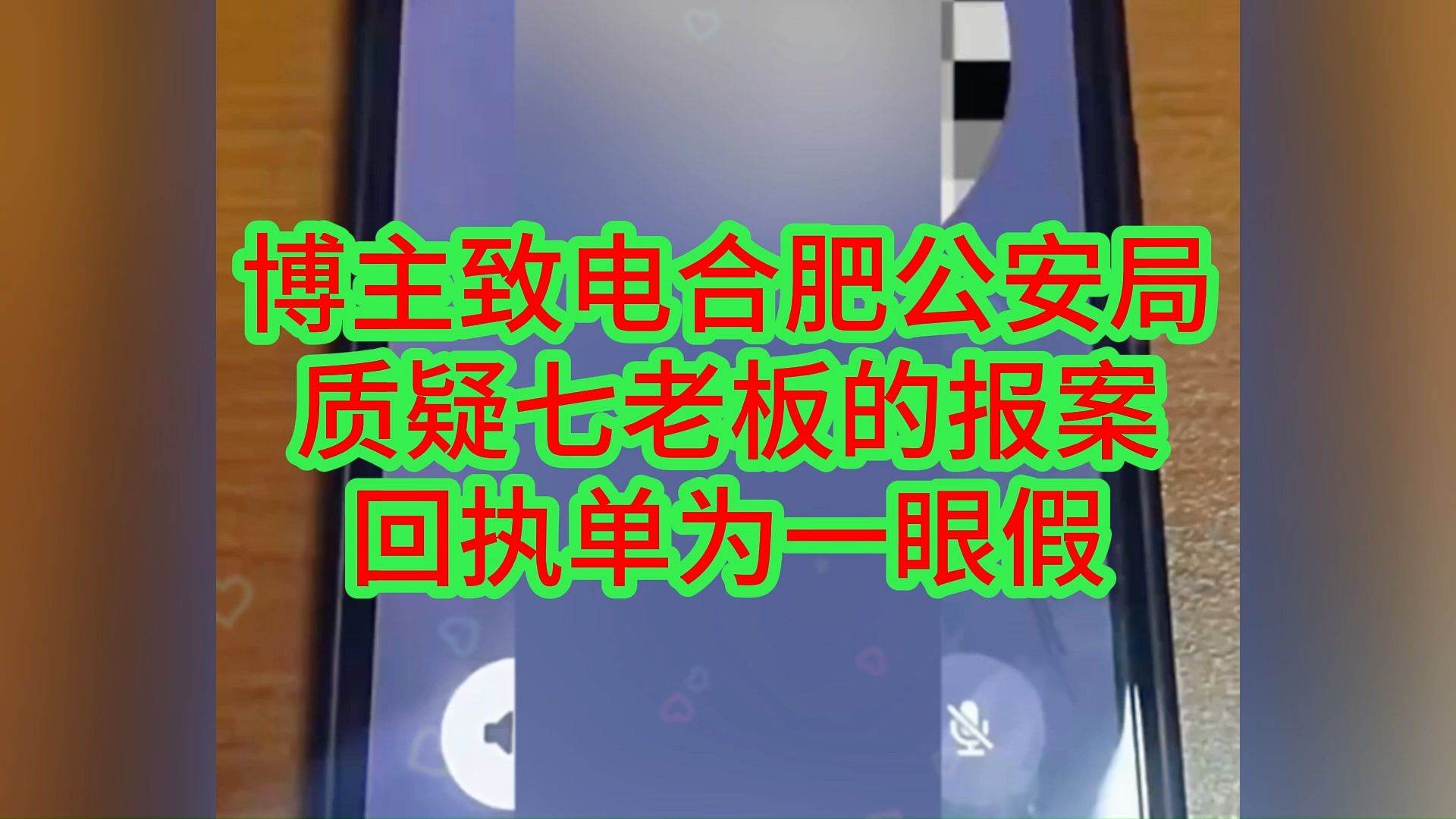 博主致电合肥公安局
质疑七老板的报案
回执单为一眼假